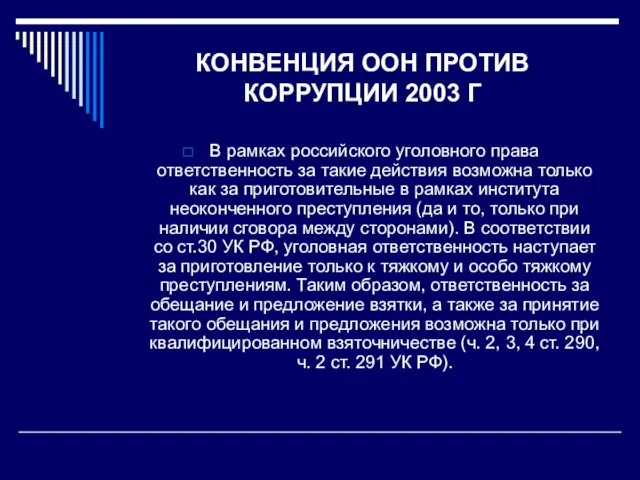 КОНВЕНЦИЯ ООН ПРОТИВ КОРРУПЦИИ 2003 Г

В рамках российского уголовного права ответственность за такие действия возможна только как за приготовительные в рамках института неоконченного преступления (да и то, только при наличии сговора между сторонами). В соответствии со ст.30 УК РФ, уголовная ответственность наступает за приготовление только к тяжкому и особо тяжкому преступлениям. Таким образом, ответственность за обещание и предложение взятки, а также за принятие такого обещания и предложения возможна только при квалифицированном взяточничестве (ч. 2, 3, 4 ст. 290, ч. 2 ст. 291 УК РФ).